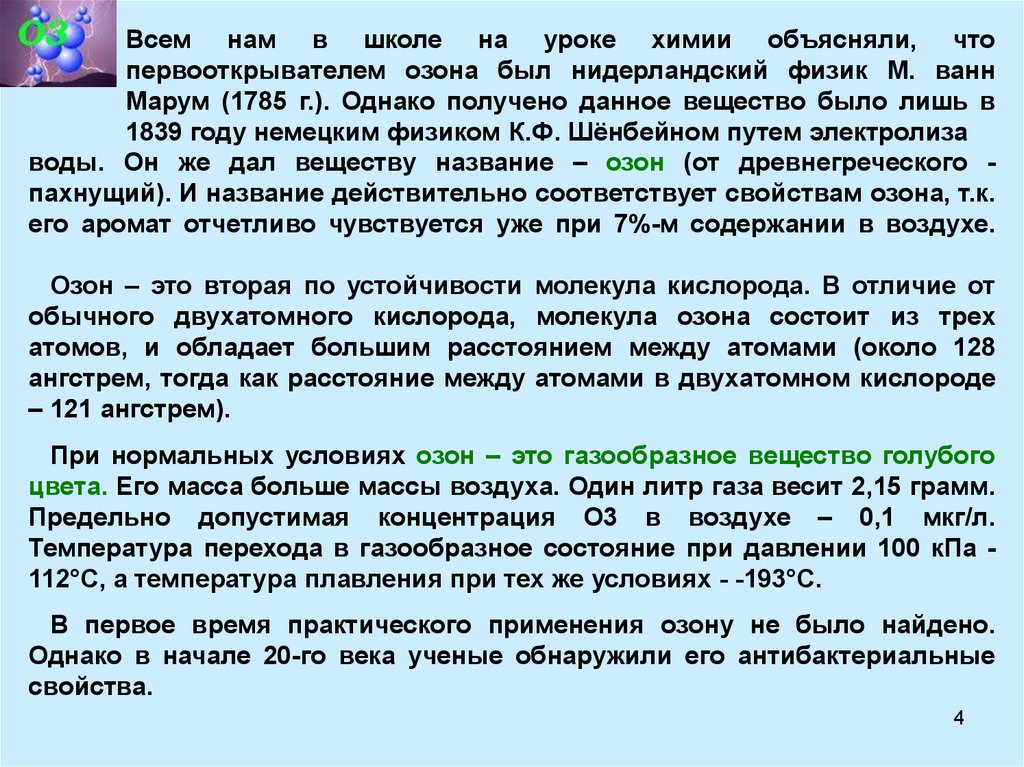 O3

Всем нам в школе на уроке химии объясняли, что первооткрывателем озона был нидерландский физик М. ванн Марум (1785 г.). Однако получено данное вещество было лишь в 1839 году немецким физиком К.Ф. Шёнбейном путем электролиза воды. Он же дал веществу название – озон (от древнегреческого - пахнущий). И название действительно соответствует свойствам озона, т.к. его аромат отчетливо чувствуется уже при 7%-м содержании в воздухе.

Озон – это вторая по устойчивости молекула кислорода. В отличие от обычного двухатомного кислорода, молекула озона состоит из трех атомов, и обладает большим расстоянием между атомами (около 128 ангстрем, тогда как расстояние между атомами в двухатомном кислороде – 121 ангстрем).

При нормальных условиях озон – это газообразное вещество голубого цвета. Его масса больше массы воздуха. Один литр газа весит 2,15 грамм. Предельно допустимая концентрация О3 в воздухе – 0,1 мкг/л. Температура перехода в газообразное состояние при давлении 100 кПа - 112°С, а температура плавления при тех же условиях - -193°С.

В первое время практического применения озону не было найдено. Однако в начале 20-го века ученые обнаружили его антибактериальные свойства.

4